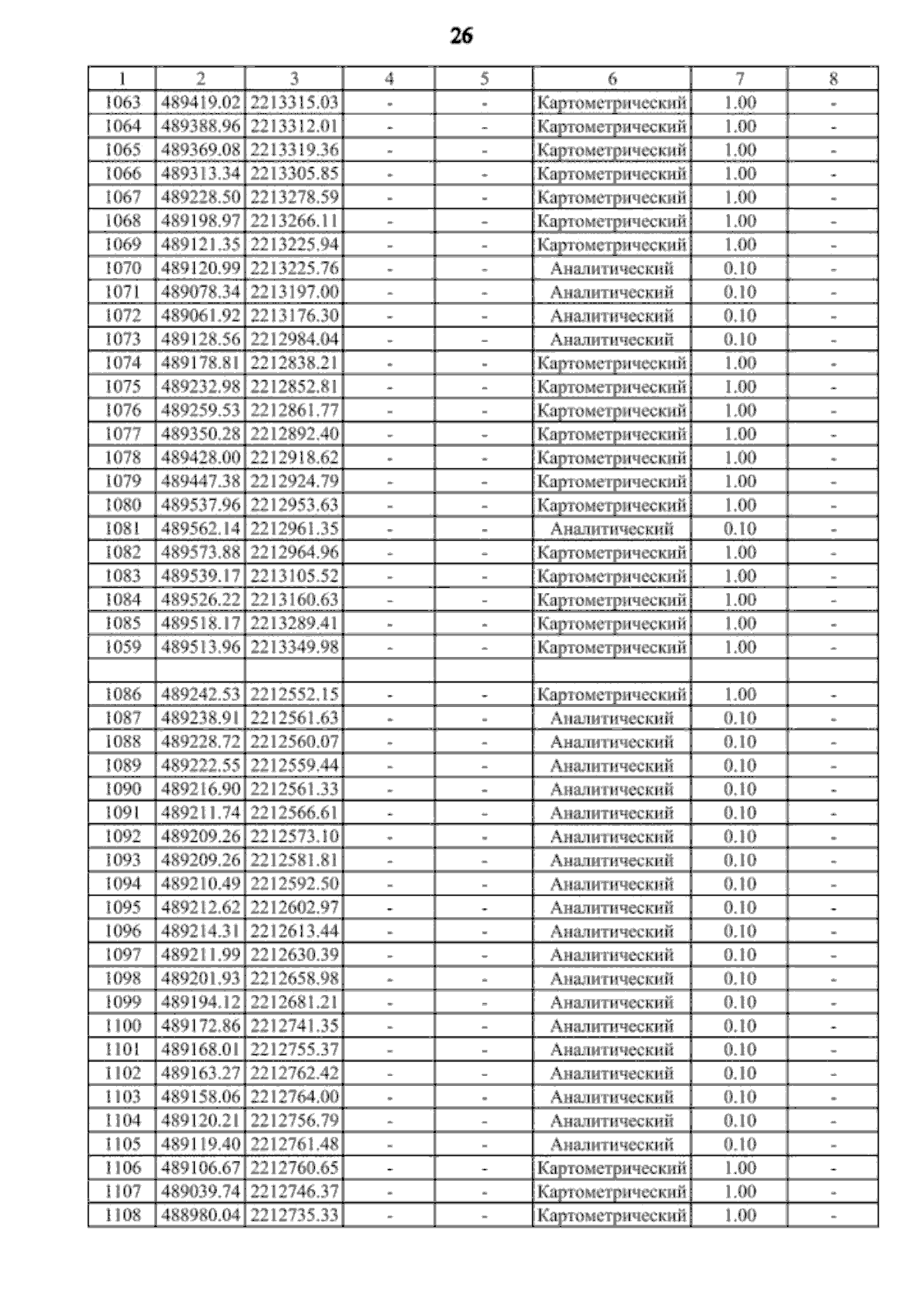 26

| 1 | 2 | 3 | 4 | 5 | 6 | 7 | 8 |
|---|---|---|---|---|---|---|---|
| 1063 | 489419.02 | 2213315.03 | - | - | Картометрический | 1.00 | - |
| 1064 | 489388.96 | 2213312.01 | - | - | Картометрический | 1.00 | - |
| 1065 | 489369.08 | 2213319.36 | - | - | Картометрический | 1.00 | - |
| 1066 | 489313.34 | 2213305.85 | - | - | Картометрический | 1.00 | - |
| 1067 | 489228.50 | 2213278.59 | - | - | Картометрический | 1.00 | - |
| 1068 | 489198.97 | 2213266.11 | - | - | Картометрический | 1.00 | - |
| 1069 | 489121.35 | 2213225.94 | - | - | Картометрический | 1.00 | - |
| 1070 | 489120.99 | 2213225.76 | - | - | Аналитический | 0.10 | - |
| 1071 | 489078.34 | 2213197.00 | - | - | Аналитический | 0.10 | - |
| 1072 | 489061.92 | 2213176.30 | - | - | Аналитический | 0.10 | - |
| 1073 | 489128.56 | 2212984.04 | - | - | Аналитический | 0.10 | - |
| 1074 | 489178.81 | 2212838.21 | - | - | Картометрический | 1.00 | - |
| 1075 | 489232.98 | 2212852.81 | - | - | Картометрический | 1.00 | - |
| 1076 | 489259.53 | 2212861.77 | - | - | Картометрический | 1.00 | - |
| 1077 | 489350.28 | 2212892.40 | - | - | Картометрический | 1.00 | - |
| 1078 | 489428.00 | 2212918.62 | - | - | Картометрический | 1.00 | - |
| 1079 | 489447.38 | 2212924.79 | - | - | Картометрический | 1.00 | - |
| 1080 | 489537.96 | 2212953.63 | - | - | Картометрический | 1.00 | - |
| 1081 | 489562.14 | 2212961.35 | - | - | Аналитический | 0.10 | - |
| 1082 | 489573.88 | 2212964.96 | - | - | Картометрический | 1.00 | - |
| 1083 | 489539.17 | 2213105.52 | - | - | Картометрический | 1.00 | - |
| 1084 | 489526.22 | 2213160.63 | - | - | Картометрический | 1.00 | - |
| 1085 | 489518.17 | 2213289.41 | - | - | Картометрический | 1.00 | - |
| 1059 | 489513.96 | 2213349.98 | - | - | Картометрический | 1.00 | - |
| | | | | | | | |
| 1086 | 489242.53 | 2212552.15 | - | - | Картометрический | 1.00 | - |
| 1087 | 489238.91 | 2212561.63 | - | - | Аналитический | 0.10 | - |
| 1088 | 489228.72 | 2212560.07 | - | - | Аналитический | 0.10 | - |
| 1089 | 489222.55 | 2212559.44 | - | - | Аналитический | 0.10 | - |
| 1090 | 489216.90 | 2212561.33 | - | - | Аналитический | 0.10 | - |
| 1091 | 489211.74 | 2212566.61 | - | - | Аналитический | 0.10 | - |
| 1092 | 489209.26 | 2212573.10 | - | - | Аналитический | 0.10 | - |
| 1093 | 489209.26 | 2212581.81 | - | - | Аналитический | 0.10 | - |
| 1094 | 489210.49 | 2212592.50 | - | - | Аналитический | 0.10 | - |
| 1095 | 489212.62 | 2212602.97 | - | - | Аналитический | 0.10 | - |
| 1096 | 489214.31 | 2212613.44 | - | - | Аналитический | 0.10 | - |
| 1097 | 489211.99 | 2212630.39 | - | - | Аналитический | 0.10 | - |
| 1098 | 489201.93 | 2212658.98 | - | - | Аналитический | 0.10 | - |
| 1099 | 489194.12 | 2212681.21 | - | - | Аналитический | 0.10 | - |
| 1100 | 489172.86 | 2212741.35 | - | - | Аналитический | 0.10 | - |
| 1101 | 489168.01 | 2212755.37 | - | - | Аналитический | 0.10 | - |
| 1102 | 489163.27 | 2212762.42 | - | - | Аналитический | 0.10 | - |
| 1103 | 489158.06 | 2212764.00 | - | - | Аналитический | 0.10 | - |
| 1104 | 489120.21 | 2212756.79 | - | - | Аналитический | 0.10 | - |
| 1105 | 489119.40 | 2212761.48 | - | - | Аналитический | 0.10 | - |
| 1106 | 489106.67 | 2212760.65 | - | - | Картометрический | 1.00 | - |
| 1107 | 489039.74 | 2212746.37 | - | - | Картометрический | 1.00 | - |
| 1108 | 488980.04 | 2212735.33 | - | - | Картометрический | 1.00 | - |